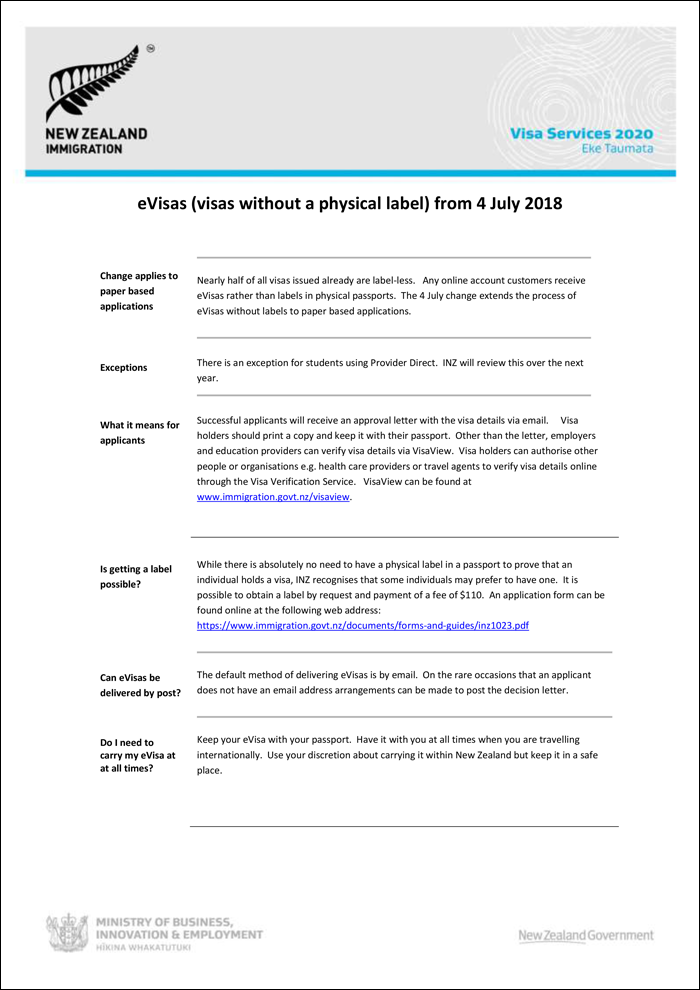 NEW ZEALAND
IMMIGRATION

Visa Services 2020
Eke Taumata

eVisas (visas without a physical label) from 4 July 2018

Change applies to paper based applications

Nearly half of all visas issued already are label-less. Any online account customers receive eVisas rather than labels in physical passports. The 4 July change extends the process of eVisas without labels to paper based applications.

Exceptions

There is an exception for students using Provider Direct. INZ will review this over the next year.

What it means for applicants

Successful applicants will receive an approval letter with the visa details via email. Visa holders should print a copy and keep it with their passport. Other than the letter, employers and education providers can verify visa details via VisaView. Visa holders can authorise other people or organisations e.g. health care providers or travel agents to verify visa details online through the Visa Verification Service. VisaView can be found at www.immigration.govt.nz/visaview.

Is getting a label possible?

While there is absolutely no need to have a physical label in a passport to prove that an individual holds a visa, INZ recognises that some individuals may prefer to have one. It is possible to obtain a label by request and payment of a fee of $110. An application form can be found online at the following web address:
https://www.immigration.govt.nz/documents/forms-and-guides/inz1023.pdf

Can eVisas be delivered by post?

The default method of delivering eVisas is by email. On the rare occasions that an applicant does not have an email address arrangements can be made to post the decision letter.

Do I need to carry my eVisa at at all times?

Keep your eVisa with your passport. Have it with you at all times when you are travelling internationally. Use your discretion about carrying it within New Zealand but keep it in a safe place.

MINISTRY OF BUSINESS, INNOVATION & EMPLOYMENT
HĪKINA WHAKATUTUKI

New Zealand Government